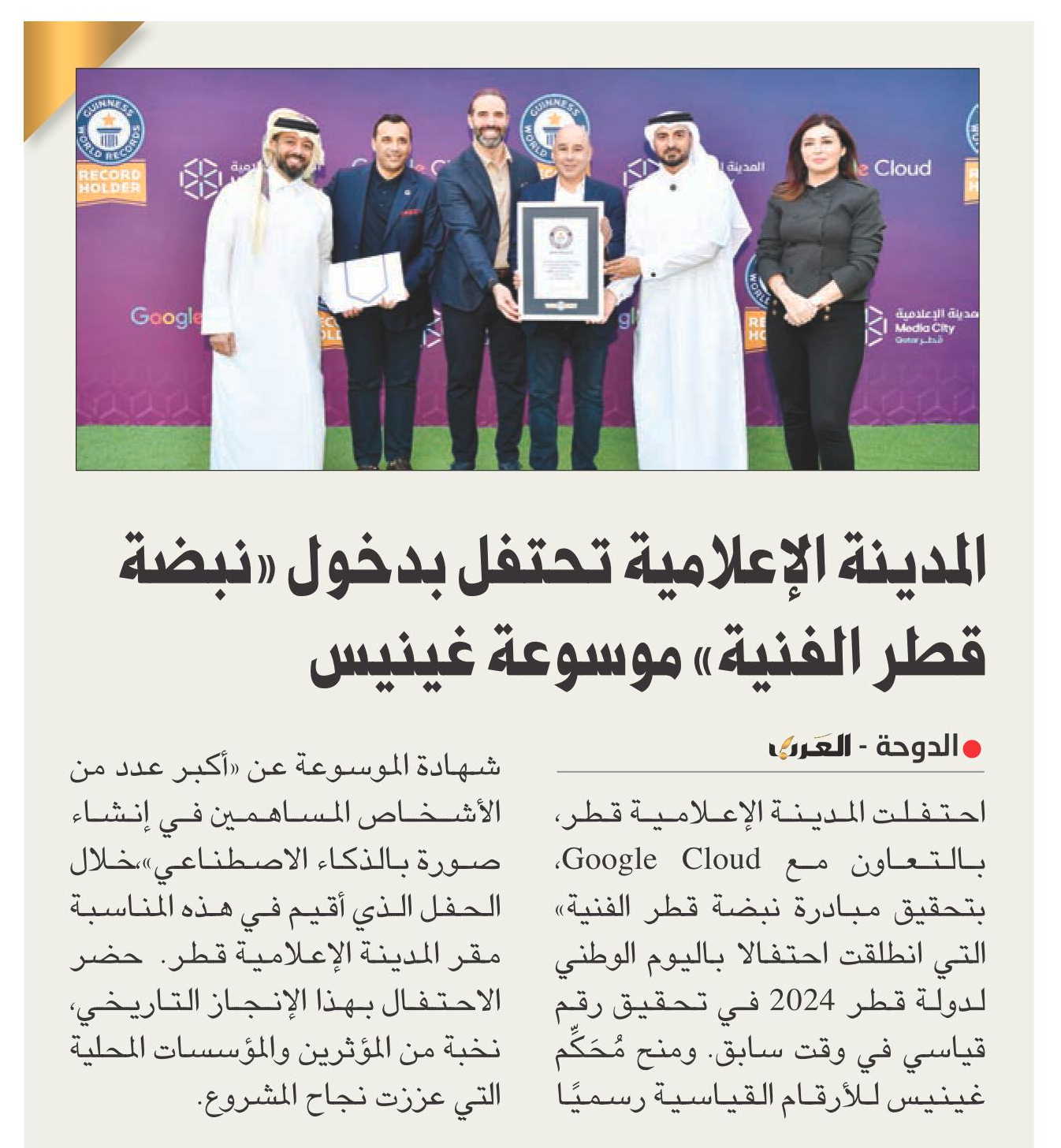 GUINNESS WORLD RECORDS
RECORD HOLDER

Google Cloud

المدينة الإعلامية
Media City
Qatar قطر

المدينة الإعلامية تحتفل بدخول «نبضة قطر الفنية» موسوعة غينيس

الدوحة - العرب

احتفلت المدينة الإعلامية قطر، بالتعاون مع Google Cloud، بتحقيق مبادرة نبضة قطر الفنية» التي انطلقت احتفالا باليوم الوطني لدولة قطر 2024 في تحقيق رقم قياسي في وقت سابق. ومنح مُحَكِّم غينيس للأرقام القياسية رسميًا شهادة الموسوعة عن «أكبر عدد من الأشخاص المساهمين في إنشاء صورة بالذكاء الاصطناعي»،خلال الحفل الذي أقيم في هذه المناسبة مقر المدينة الإعلامية قطر. حضر الاحتفال بهذا الإنجاز التاريخي، نخبة من المؤثرين والمؤسسات المحلية التي عززت نجاح المشروع.